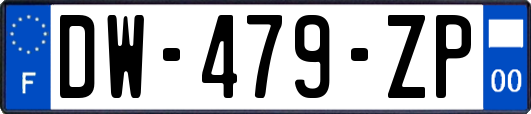 F
DW-479-ZP
00